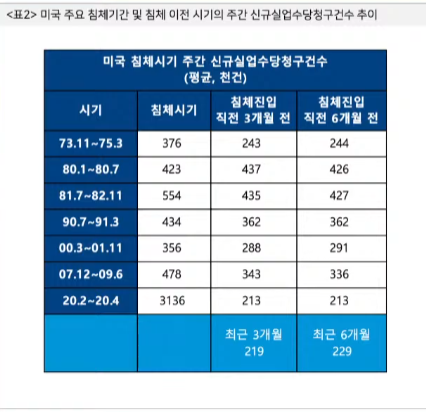 <표2> 미국 주요 침체기간 및 침체 이전 시기의 주간 신규실업수당청구건수 추이

미국 침체시기 주간 신규실업수당청구건수 (평균, 천건)

| 시기 | 침체시기 | 침체진입 직전 3개월 전 | 침체진입 직전 6개월 전 |
|---|---|---|---|
| 73.11~75.3 | 376 | 243 | 244 |
| 80.1~80.7 | 423 | 437 | 426 |
| 81.7~82.11 | 554 | 435 | 427 |
| 90.7~91.3 | 434 | 362 | 362 |
| 00.3~01.11 | 356 | 288 | 291 |
| 07.12~09.6 | 478 | 343 | 336 |
| 20.2~20.4 | 3136 | 213 | 213 |
| | | 최근 3개월 219 | 최근 6개월 229 |